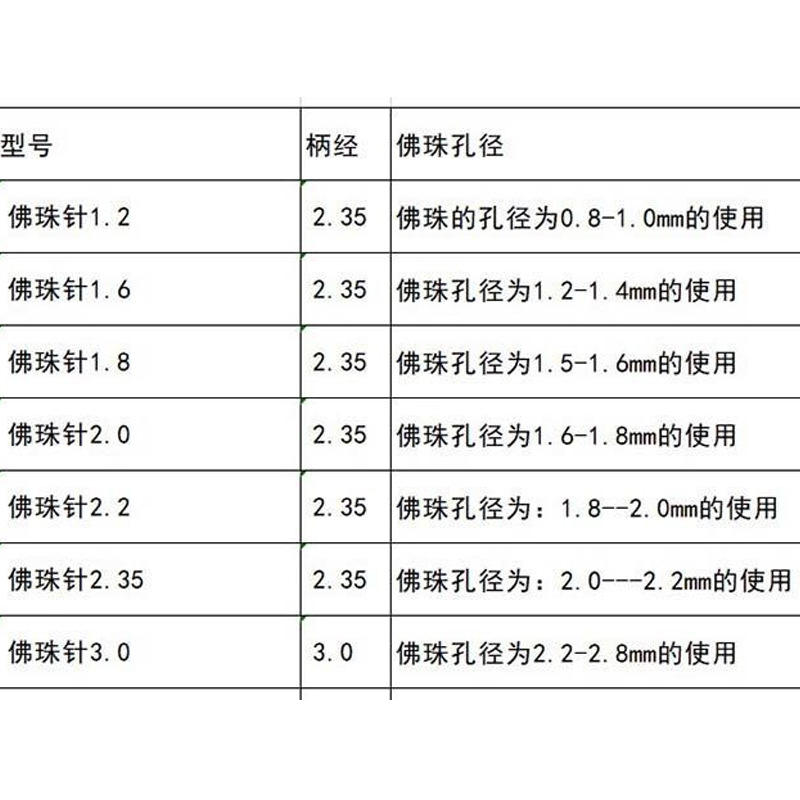 | 型号 | 柄经 | 佛珠孔径 |
|---|---|---|
| 佛珠针1.2 | 2.35 | 佛珠的孔径为0.8-1.0mm的使用 |
| 佛珠针1.6 | 2.35 | 佛珠孔径为1.2-1.4mm的使用 |
| 佛珠针1.8 | 2.35 | 佛珠孔径为1.5-1.6mm的使用 |
| 佛珠针2.0 | 2.35 | 佛珠孔径为1.6-1.8mm的使用 |
| 佛珠针2.2 | 2.35 | 佛珠孔径为：1.8--2.0mm的使用 |
| 佛珠针2.35 | 2.35 | 佛珠孔径为：2.0---2.2mm的使用 |
| 佛珠针3.0 | 3.0 | 佛珠孔径为2.2-2.8mm的使用 |